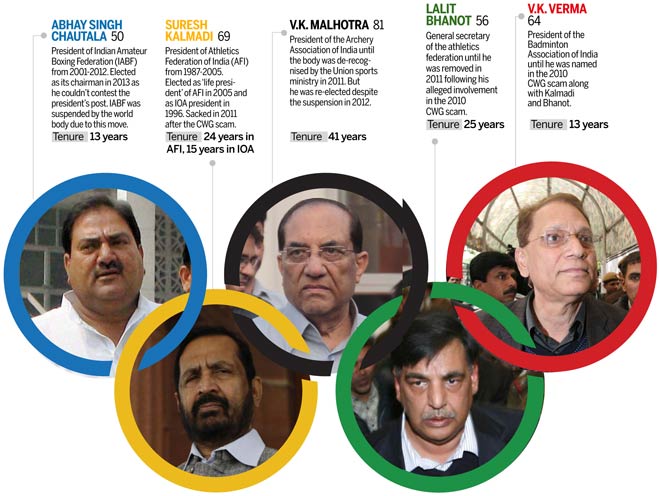 ABHAY SINGH CHAUTALA 50

President of Indian Amateur Boxing Federation (IABF) from 2001-2012. Elected as its chairman in 2013 as he couldn't contest the president's post. IABF was suspended by the world body due to this move.

Tenure 13 years

SURESH KALMADI 69

President of Athletics Federation of India (AFI) from 1987-2005. Elected as 'life president' of AFI in 2005 and as IOA president in 1996. Sacked in 2011 after the CWG scam.

Tenure 24 years in AFI, 15 years in IOA

V.K. MALHOTRA 81

President of the Archery Association of India until the body was de-recognised by the Union sports ministry in 2011. But he was re-elected despite the suspension in 2012.

Tenure 41 years

LALIT BHANOT 56

General secretary of the athletics federation until he was removed in 2011 following his alleged involvement in the 2010 CWG scam.

Tenure 25 years

V.K. VERMA 64

President of the Badminton Association of India until he was named in the 2010 CWG scam along with Kalmadi and Bhanot.

Tenure 13 years